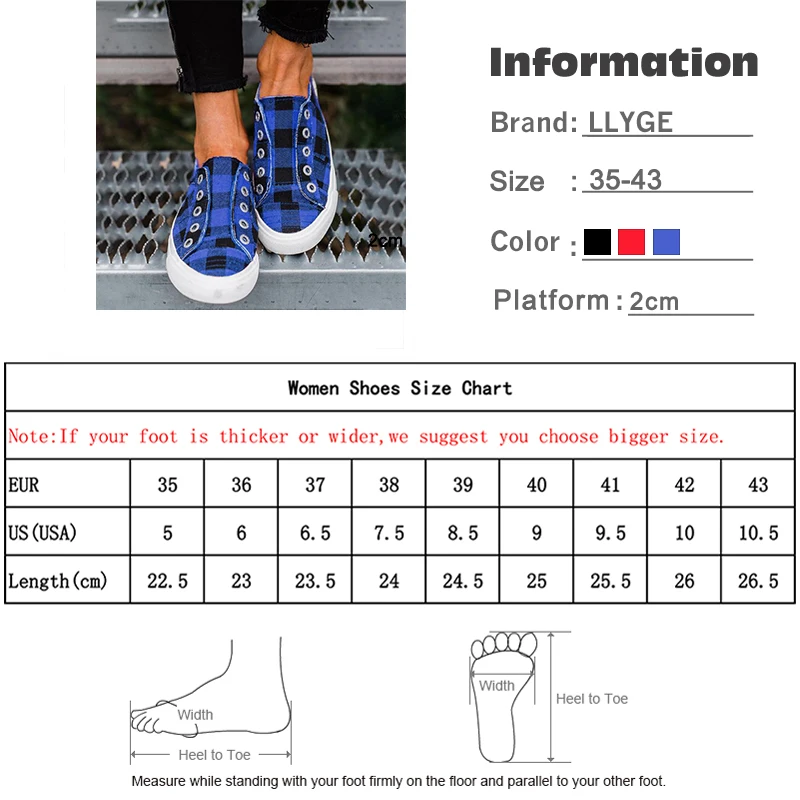 2cm

Information

Brand: LLYGE

Size : 35-43

Color :

Platform : 2cm

Women Shoes Size Chart

Note:If your foot is thicker or wider,we suggest you choose bigger size.

| EUR | 35 | 36 | 37 | 38 | 39 | 40 | 41 | 42 | 43 |
|---|---|---|---|---|---|---|---|---|---|
| US(USA) | 5 | 6 | 6.5 | 7.5 | 8.5 | 9 | 9.5 | 10 | 10.5 |
| Length(cm) | 22.5 | 23 | 23.5 | 24 | 24.5 | 25 | 25.5 | 26 | 26.5 |

Width
Heel to Toe

Width
Heel to Toe

Measure while standing with your foot firmly on the floor and parallel to your other foot.